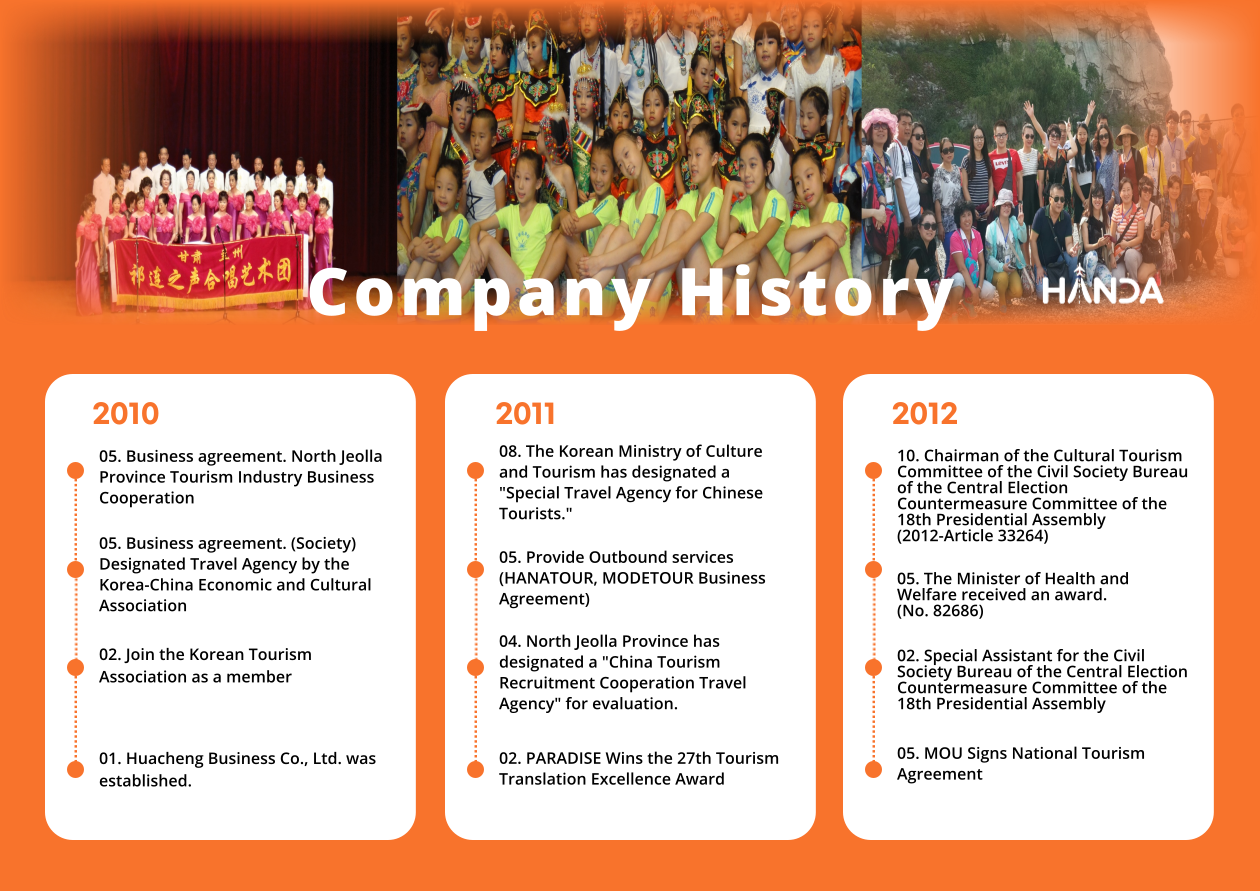 甘肃 兰州
祁连之声合唱艺术团

Company History

HANDA

2010

05. Business agreement. North Jeolla Province Tourism Industry Business Cooperation

05. Business agreement. (Society) Designated Travel Agency by the Korea-China Economic and Cultural Association

02. Join the Korean Tourism Association as a member

01. Huacheng Business Co., Ltd. was established.

2011

08. The Korean Ministry of Culture and Tourism has designated a "Special Travel Agency for Chinese Tourists."

05. Provide Outbound services (HANATOUR, MODETOUR Business Agreement)

04. North Jeolla Province has designated a "China Tourism Recruitment Cooperation Travel Agency" for evaluation.

02. PARADISE Wins the 27th Tourism Translation Excellence Award

2012

10. Chairman of the Cultural Tourism Committee of the Civil Society Bureau of the Central Election Countermeasure Committee of the 18th Presidential Assembly (2012-Article 33264)

05. The Minister of Health and Welfare received an award. (No. 82686)

02. Special Assistant for the Civil Society Bureau of the Central Election Countermeasure Committee of the 18th Presidential Assembly

05. MOU Signs National Tourism Agreement